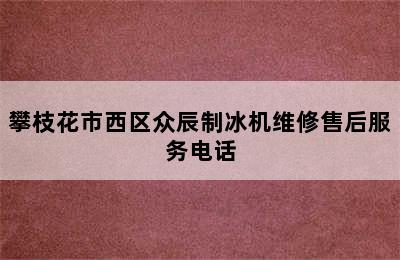 攀枝花市西区众辰制冰机维修售后服务电话